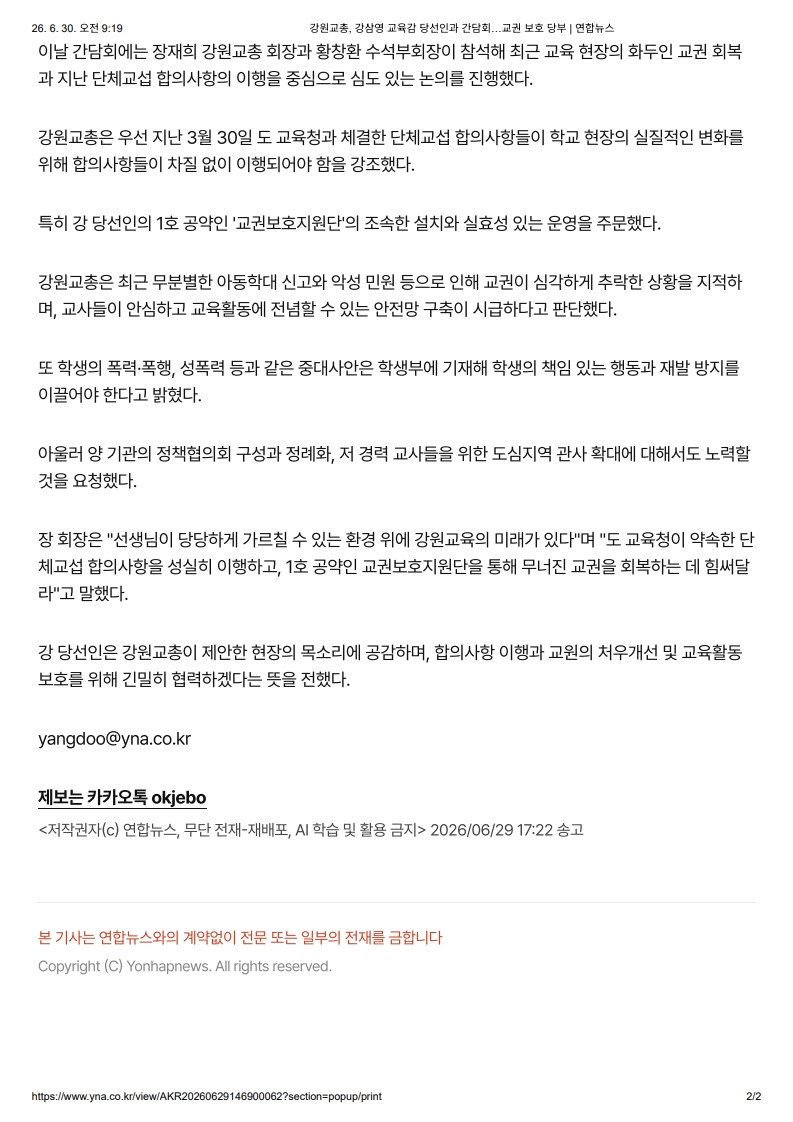 26. 6. 30. 오전 9:19 강원교총, 강삼영 교육감 당선인과 간담회…교권 보호 당부 | 연합뉴스

이날 간담회에는 장재희 강원교총 회장과 황창환 수석부회장이 참석해 최근 교육 현장의 화두인 교권 회복과 지난 단체교섭 합의사항의 이행을 중심으로 심도 있는 논의를 진행했다.

강원교총은 우선 지난 3월 30일 도 교육청과 체결한 단체교섭 합의사항들이 학교 현장의 실질적인 변화를 위해 합의사항들이 차질 없이 이행되어야 함을 강조했다.

특히 강 당선인의 1호 공약인 '교권보호지원단'의 조속한 설치와 실효성 있는 운영을 주문했다.

강원교총은 최근 무분별한 아동학대 신고와 악성 민원 등으로 인해 교권이 심각하게 추락한 상황을 지적하며, 교사들이 안심하고 교육활동에 전념할 수 있는 안전망 구축이 시급하다고 판단했다.

또 학생의 폭력·폭행, 성폭력 등과 같은 중대사안은 학생부에 기재해 학생의 책임 있는 행동과 재발 방지를 이끌어야 한다고 밝혔다.

아울러 양 기관의 정책협의회 구성과 정례화, 저 경력 교사들을 위한 도심지역 관사 확대에 대해서도 노력할 것을 요청했다.

장 회장은 "선생님이 당당하게 가르칠 수 있는 환경 위에 강원교육의 미래가 있다"며 "도 교육청이 약속한 단체교섭 합의사항을 성실히 이행하고, 1호 공약인 교권보호지원단을 통해 무너진 교권을 회복하는 데 힘써달라"고 말했다.

강 당선인은 강원교총이 제안한 현장의 목소리에 공감하며, 합의사항 이행과 교원의 처우개선 및 교육활동 보호를 위해 긴밀히 협력하겠다는 뜻을 전했다.

yangdoo@yna.co.kr

제보는 카카오톡 okjebo

<저작권자(c) 연합뉴스, 무단 전재-재배포, AI 학습 및 활용 금지> 2026/06/29 17:22 송고

본 기사는 연합뉴스와의 계약없이 전문 또는 일부의 전재를 금합니다

Copyright (C) Yonhapnews. All rights reserved.

https://www.yna.co.kr/view/AKR20260629146900062?section=popup/print 2/2